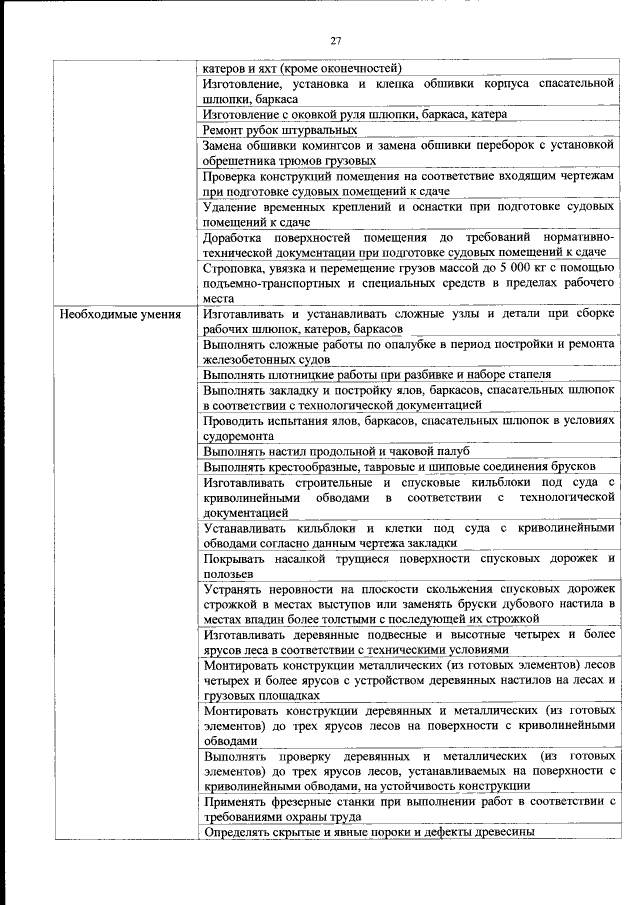 27

| | |
|---|---|
| | катеров и яхт (кроме оконечностей) |
| | Изготовление, установка и клепка обшивки корпуса спасательной шлюпки, баркаса |
| | Изготовление с оковкой руля шлюпки, баркаса, катера |
| | Ремонт рубок штурвальных |
| | Замена обшивки комингсов и замена обшивки переборок с установкой обрешетника трюмов грузовых |
| | Проверка конструкций помещения на соответствие входящим чертежам при подготовке судовых помещений к сдаче |
| | Удаление временных креплений и оснастки при подготовке судовых помещений к сдаче |
| | Доработка поверхностей помещения до требований нормативно-технической документации при подготовке судовых помещений к сдаче |
| | Строповка, увязка и перемещение грузов массой до 5 000 кг с помощью подъемно-транспортных и специальных средств в пределах рабочего места |
| Необходимые умения | Изготавливать и устанавливать сложные узлы и детали при сборке рабочих шлюпок, катеров, баркасов |
| | Выполнять сложные работы по опалубке в период постройки и ремонта железобетонных судов |
| | Выполнять плотницкие работы при разбивке и наборе стапеля |
| | Выполнять закладку и постройку ялов, баркасов, спасательных шлюпок в соответствии с технологической документацией |
| | Проводить испытания ялов, баркасов, спасательных шлюпок в условиях судоремонта |
| | Выполнять настил продольной и чаковой палуб |
| | Выполнять крестообразные, тавровые и шиповые соединения брусков |
| | Изготавливать строительные и спусковые кильблоки под суда с криволинейными обводами в соответствии с технологической документацией |
| | Устанавливать кильблоки и клетки под суда с криволинейными обводами согласно данным чертежа закладки |
| | Покрывать насалкой трущиеся поверхности спусковых дорожек и полозьев |
| | Устранять неровности на плоскости скольжения спусковых дорожек строжкой в местах выступов или заменять бруски дубового настила в местах впадин более толстыми с последующей их строжкой |
| | Изготавливать деревянные подвесные и высотные четырех и более ярусов леса в соответствии с техническими условиями |
| | Монтировать конструкции металлических (из готовых элементов) лесов четырех и более ярусов с устройством деревянных настилов на лесах и грузовых площадках |
| | Монтировать конструкции деревянных и металлических (из готовых элементов) до трех ярусов лесов на поверхности с криволинейными обводами |
| | Выполнять проверку деревянных и металлических (из готовых элементов) до трех ярусов лесов, устанавливаемых на поверхности с криволинейными обводами, на устойчивость конструкции |
| | Применять фрезерные станки при выполнении работ в соответствии с требованиями охраны труда |
| | Определять скрытые и явные пороки и дефекты древесины |